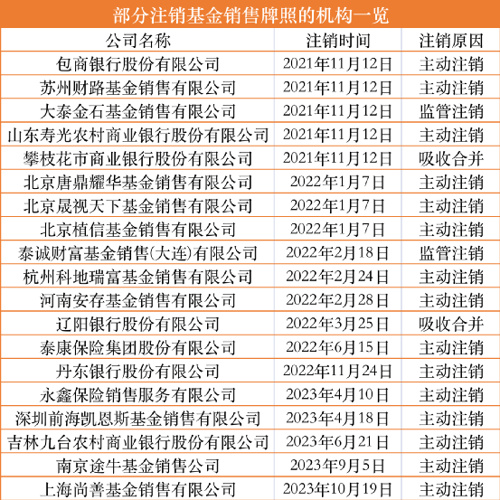 部分注销基金销售牌照的机构一览

| 公司名称 | 注销时间 | 注销原因 |
|---|---|---|
| 包商银行股份有限公司 | 2021年11月12日 | 主动注销 |
| 苏州财路基金销售有限公司 | 2021年11月12日 | 主动注销 |
| 大泰金石基金销售有限公司 | 2021年11月12日 | 监管注销 |
| 山东寿光农村商业银行股份有限公司 | 2021年11月12日 | 主动注销 |
| 攀枝花市商业银行股份有限公司 | 2021年11月12日 | 吸收合并 |
| 北京唐鼎耀华基金销售有限公司 | 2022年1月7日 | 主动注销 |
| 北京晟视天下基金销售有限公司 | 2022年1月7日 | 主动注销 |
| 北京植信基金销售有限公司 | 2022年1月7日 | 主动注销 |
| 泰诚财富基金销售(大连)有限公司 | 2022年2月18日 | 监管注销 |
| 杭州科地瑞富基金销售有限公司 | 2022年2月24日 | 主动注销 |
| 河南安存基金销售有限公司 | 2022年2月28日 | 主动注销 |
| 辽阳银行股份有限公司 | 2022年3月25日 | 吸收合并 |
| 泰康保险集团股份有限公司 | 2022年6月15日 | 主动注销 |
| 丹东银行股份有限公司 | 2022年11月24日 | 主动注销 |
| 永鑫保险销售服务有限公司 | 2023年4月10日 | 主动注销 |
| 深圳前海凯恩斯基金销售有限公司 | 2023年4月18日 | 主动注销 |
| 吉林九台农村商业银行股份有限公司 | 2023年6月21日 | 主动注销 |
| 南京途牛基金销售公司 | 2023年9月5日 | 主动注销 |
| 上海尚善基金销售有限公司 | 2023年10月19日 | 主动注销 |